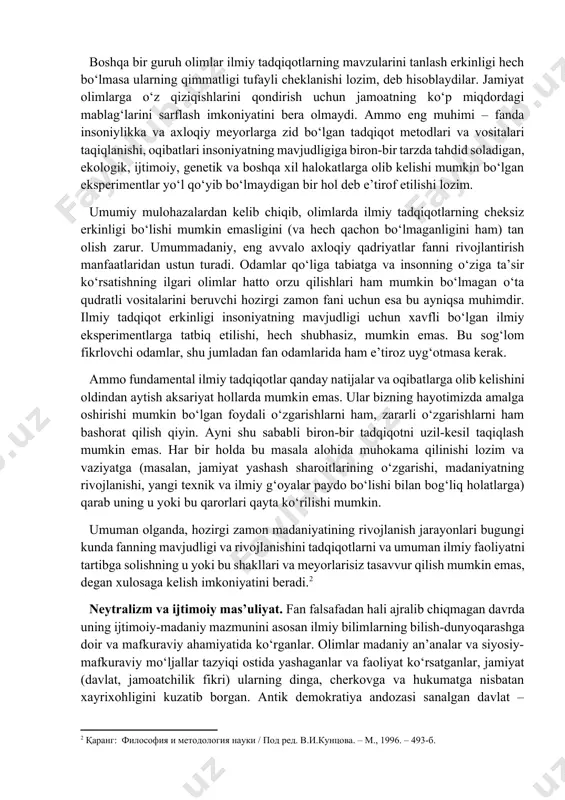 Boshqa bir guruh olimlar ilmiy tadqiqotlarning mavzularini tanlash erkinligi hech bo‘lmasa ularning qimmatligi tufayli cheklanishi lozim, deb hisoblaydilar. Jamiyat olimlarga o‘z qiziqishlarini qondirish uchun jamoatning ko‘p miqdordagi mablag‘larini sarflash imkoniyatini bera olmaydi. Ammo eng muhimi – fanda insoniylikka va axloqiy meyorlarga zid bo‘lgan tadqiqot metodlari va vositalari taqiqlanishi, oqibatlari insoniyatning mavjudligiga biron-bir tarzda tahdid soladigan, ekologik, ijtimoiy, genetik va boshqa xil halokatlarga olib kelishi mumkin bo‘lgan eksperimentlar yo‘l qo‘yib bo‘lmaydigan bir hol deb e’tirof etilishi lozim.

Umumiy mulohazalardan kelib chiqib, olimlarda ilmiy tadqiqotlarning cheksiz erkinligi bo‘lishi mumkin emasligini (va hech qachon bo‘lmaganligini ham) tan olish zarur. Umummadaniy, eng avvalo axloqiy qadriyatlar fanni rivojlantirish manfaatlaridan ustun turadi. Odamlar qo‘liga tabiatga va insonning o‘ziga ta’sir ko‘rsatishning ilgari olimlar hatto orzu qilishlari ham mumkin bo‘lmagan o‘ta qudratli vositalarini beruvchi hozirgi zamon fani uchun esa bu ayniqsa muhimdir. Ilmiy tadqiqot erkinligi insoniyatning mavjudligi uchun xavfli bo‘lgan ilmiy eksperimentlarga tatbiq etilishi, hech shubhasiz, mumkin emas. Bu sog‘lom fikrlovchi odamlar, shu jumladan fan odamlarida ham e’tiroz uyg‘otmasa kerak.

Ammo fundamental ilmiy tadqiqotlar qanday natijalar va oqibatlarga olib kelishini oldindan aytish aksariyat hollarda mumkin emas. Ular bizning hayotimizda amalga oshirishi mumkin bo‘lgan foydali o‘zgarishlarni ham, zararli o‘zgarishlarni ham bashorat qilish qiyin. Ayni shu sababli biron-bir tadqiqotni uzil-kesil taqiqlash mumkin emas. Har bir holda bu masala alohida muhokama qilinishi lozim va vaziyatga (masalan, jamiyat yashash sharoitlarining o‘zgarishi, madaniyatning rivojlanishi, yangi texnik va ilmiy g‘oyalar paydo bo‘lishi bilan bog‘liq holatlarga) qarab uning u yoki bu qarorlari qayta ko‘rilishi mumkin.

Umuman olganda, hozirgi zamon madaniyatining rivojlanish jarayonlari bugungi kunda fanning mavjudligi va rivojlanishini tadqiqotlarni va umuman ilmiy faoliyatni tartibga solishning u yoki bu shakllari va meyorlarisiz tasavvur qilish mumkin emas, degan xulosaga kelish imkoniyatini beradi.$^2$

**Neytralizm va ijtimoiy mas’uliyat.** Fan falsafadan hali ajralib chiqmagan davrda uning ijtimoiy-madaniy mazmunini asosan ilmiy bilimlarning bilish-dunyoqarashga doir va mafkuraviy ahamiyatida ko‘rganlar. Olimlar madaniy an’analar va siyosiy-mafkuraviy mo‘ljallar tazyiqi ostida yashaganlar va faoliyat ko‘rsatganlar, jamiyat (davlat, jamoatchilik fikri) ularning dinga, cherkovga va hukumatga nisbatan xayrixohligini kuzatib borgan. Antik demokratiya andozasi sanalgan davlat –

$^2$ Қаранг: Философия и методология науки / Под ред. В.И.Купцова. – М., 1996. – 493-б.